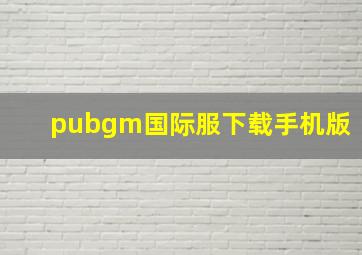 pubgm国际服下载手机版